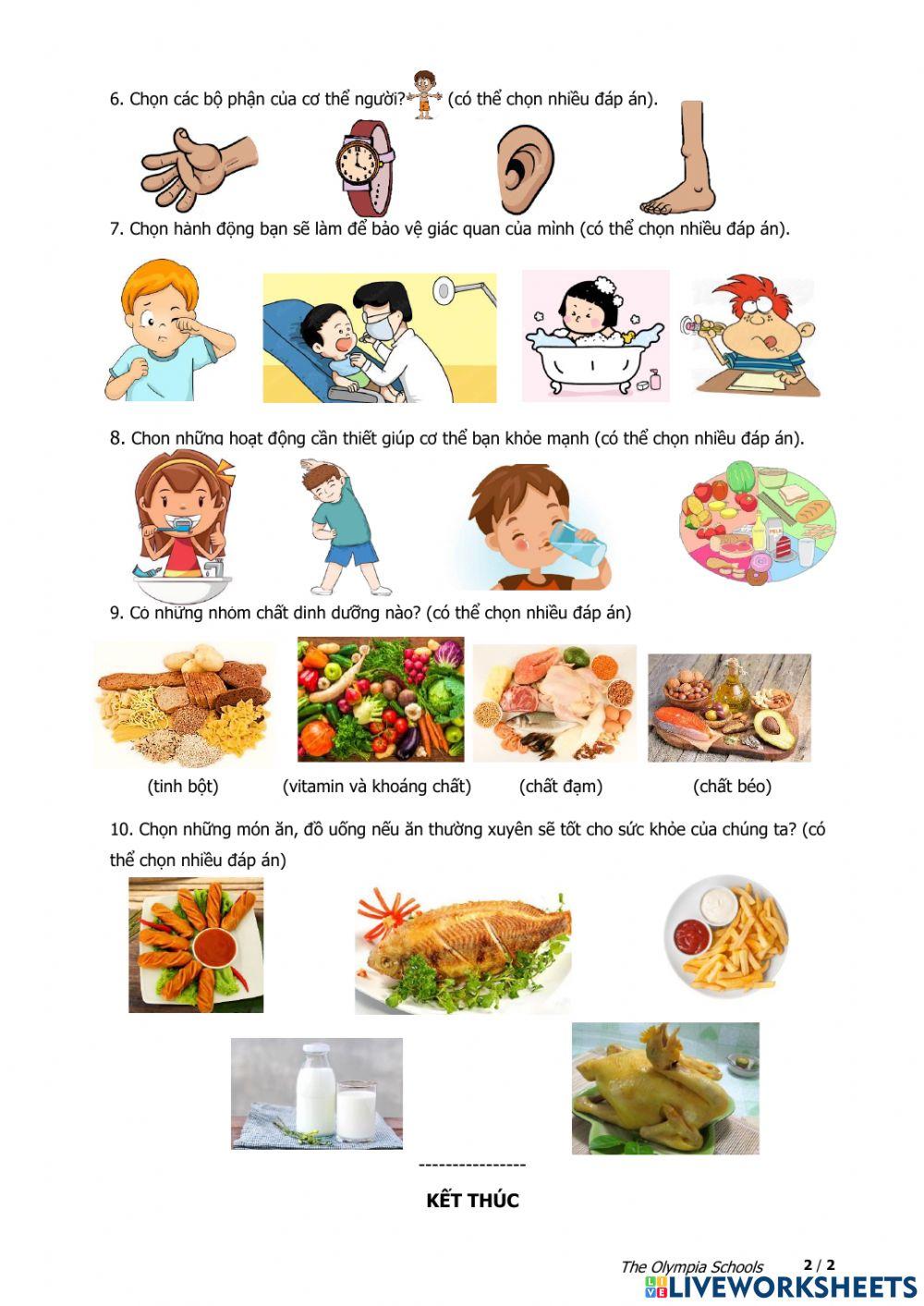 6. Chọn các bộ phận của cơ thể người? (có thể chọn nhiều đáp án).

7. Chọn hành động bạn sẽ làm để bảo vệ giác quan của mình (có thể chọn nhiều đáp án).

8. Chọn những hoạt động cần thiết giúp cơ thể bạn khỏe mạnh (có thể chọn nhiều đáp án).

9. Có những nhóm chất dinh dưỡng nào? (có thể chọn nhiều đáp án)

(tinh bột) (vitamin và khoáng chất) (chất đạm) (chất béo)

10. Chọn những món ăn, đồ uống nếu ăn thường xuyên sẽ tốt cho sức khỏe của chúng ta? (có thể chọn nhiều đáp án)

----------------

KẾT THÚC

The Olympia Schools 2 / 2

LIVEWORKSHEETS